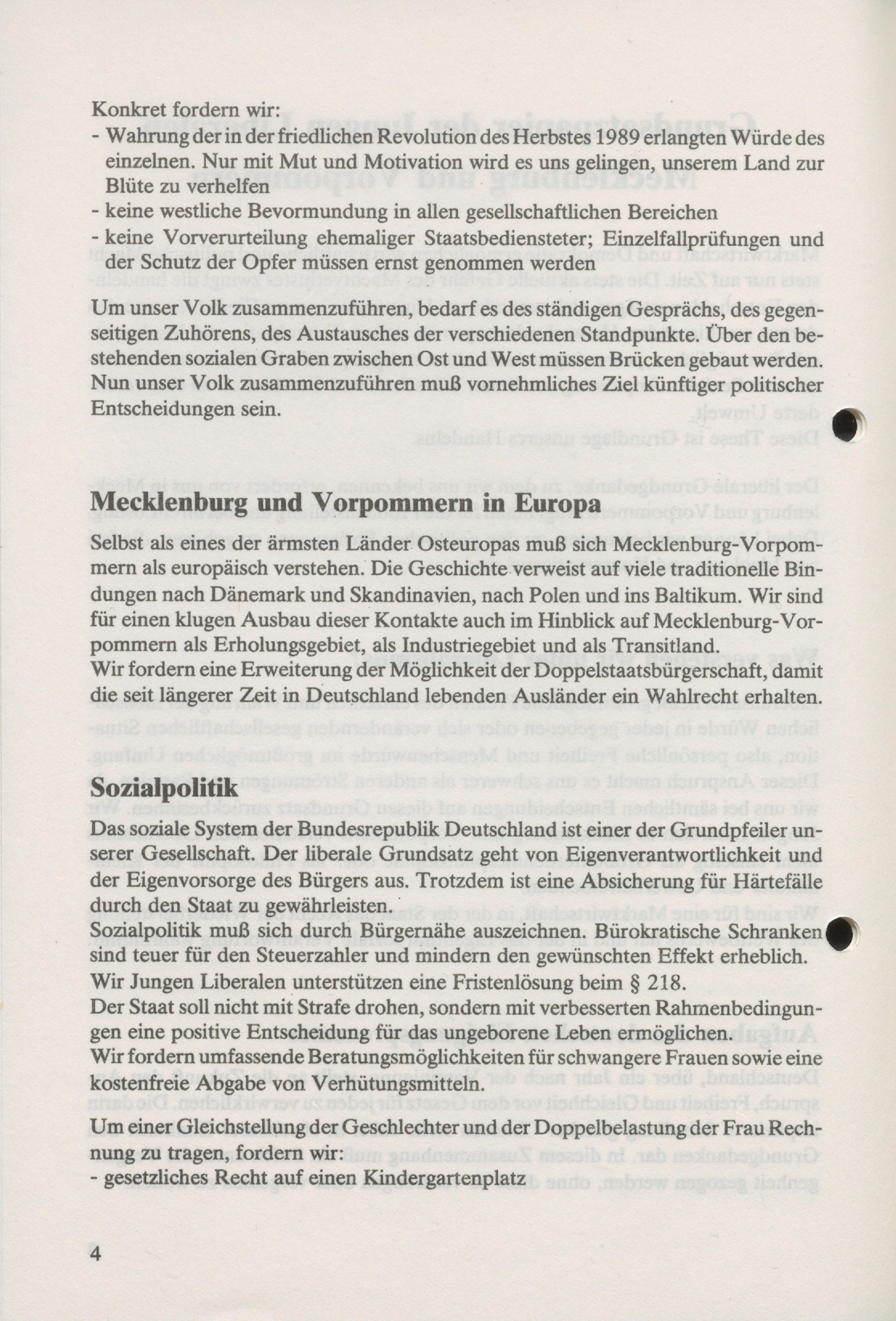 Konkret fordern wir:
- Wahrung der in der friedlichen Revolution des Herbstes 1989 erlangten Würde des einzelnen. Nur mit Mut und Motivation wird es uns gelingen, unserem Land zur Blüte zu verhelfen
- keine westliche Bevormundung in allen gesellschaftlichen Bereichen
- keine Vorverurteilung ehemaliger Staatsbediensteter; Einzelfallprüfungen und der Schutz der Opfer müssen ernst genommen werden

Um unser Volk zusammenzuführen, bedarf es des ständigen Gesprächs, des gegenseitigen Zuhörens, des Austausches der verschiedenen Standpunkte. Über den bestehenden sozialen Graben zwischen Ost und West müssen Brücken gebaut werden. Nun unser Volk zusammenzuführen muß vornehmliches Ziel künftiger politischer Entscheidungen sein.

Mecklenburg und Vorpommern in Europa

Selbst als eines der ärmsten Länder Osteuropas muß sich Mecklenburg-Vorpommern als europäisch verstehen. Die Geschichte verweist auf viele traditionelle Bindungen nach Dänemark und Skandinavien, nach Polen und ins Baltikum. Wir sind für einen klugen Ausbau dieser Kontakte auch im Hinblick auf Mecklenburg-Vorpommern als Erholungsgebiet, als Industriegebiet und als Transitland.
Wir fordern eine Erweiterung der Möglichkeit der Doppelstaatsbürgerschaft, damit die seit längerer Zeit in Deutschland lebenden Ausländer ein Wahlrecht erhalten.

Sozialpolitik

Das soziale System der Bundesrepublik Deutschland ist einer der Grundpfeiler unserer Gesellschaft. Der liberale Grundsatz geht von Eigenverantwortlichkeit und der Eigenvorsorge des Bürgers aus. Trotzdem ist eine Absicherung für Härtefälle durch den Staat zu gewährleisten.
Sozialpolitik muß sich durch Bürgernähe auszeichnen. Bürokratische Schranken sind teuer für den Steuerzahler und mindern den gewünschten Effekt erheblich.
Wir Jungen Liberalen unterstützen eine Fristenlösung beim § 218.
Der Staat soll nicht mit Strafe drohen, sondern mit verbesserten Rahmenbedingungen eine positive Entscheidung für das ungeborene Leben ermöglichen.
Wir fordern umfassende Beratungsmöglichkeiten für schwangere Frauen sowie eine kostenfreie Abgabe von Verhütungsmitteln.
Um einer Gleichstellung der Geschlechter und der Doppelbelastung der Frau Rechnung zu tragen, fordern wir:
- gesetzliches Recht auf einen Kindergartenplatz

4